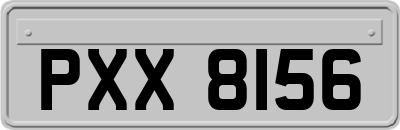 PXX 8156